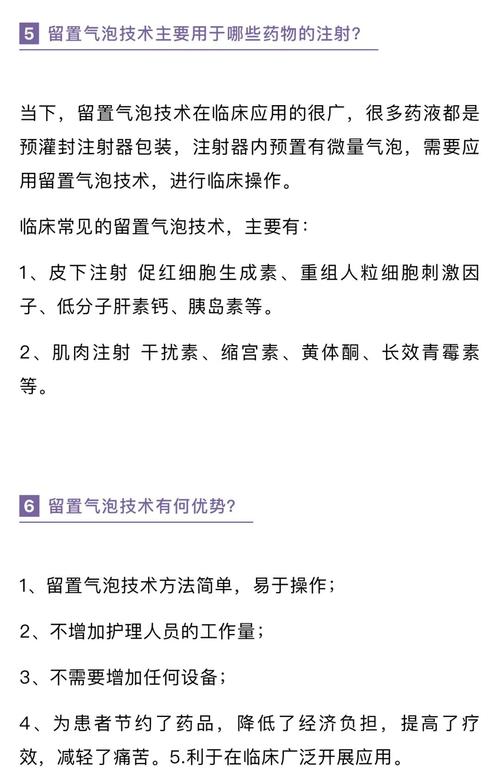 5 留置气泡技术主要用于哪些药物的注射？

当下，留置气泡技术在临床应用的很广，很多药液都是预灌封注射器包装，注射器内预置有微量气泡，需要应用留置气泡技术，进行临床操作。

临床常见的留置气泡技术，主要有：

1、皮下注射 促红细胞生成素、重组人粒细胞刺激因子、低分子肝素钙、胰岛素等。

2、肌肉注射 干扰素、缩宫素、黄体酮、长效青霉素等。

6 留置气泡技术有何优势？

1、留置气泡技术方法简单，易于操作；

2、不增加护理人员的工作量；

3、不需要增加任何设备；

4、为患者节约了药品，降低了经济负担，提高了疗效，减轻了痛苦。5.利于在临床广泛开展应用。